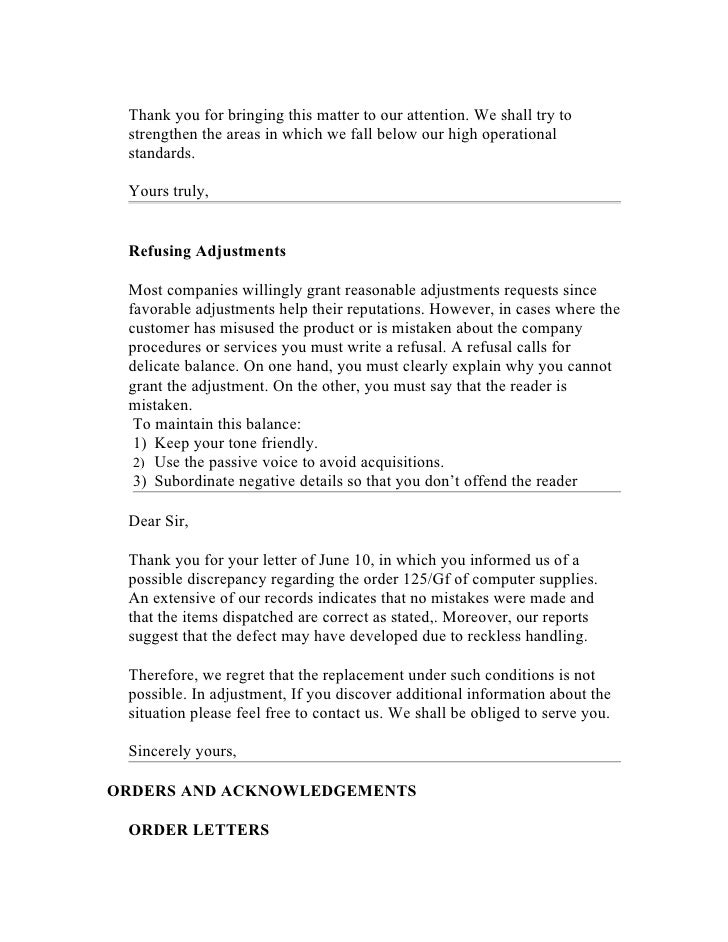 Thank you for bringing this matter to our attention. We shall try to strengthen the areas in which we fall below our high operational standards.

Yours truly,

Refusing Adjustments

Most companies willingly grant reasonable adjustments requests since favorable adjustments help their reputations. However, in cases where the customer has misused the product or is mistaken about the company procedures or services you must write a refusal. A refusal calls for delicate balance. On one hand, you must clearly explain why you cannot grant the adjustment. On the other, you must say that the reader is mistaken.
To maintain this balance:
1) Keep your tone friendly.
2) Use the passive voice to avoid acquisitions.
3) Subordinate negative details so that you don't offend the reader

Dear Sir,

Thank you for your letter of June 10, in which you informed us of a possible discrepancy regarding the order 125/Gf of computer supplies. An extensive of our records indicates that no mistakes were made and that the items dispatched are correct as stated,. Moreover, our reports suggest that the defect may have developed due to reckless handling.

Therefore, we regret that the replacement under such conditions is not possible. In adjustment, If you discover additional information about the situation please feel free to contact us. We shall be obliged to serve you.

Sincerely yours,

ORDERS AND ACKNOWLEDGEMENTS

ORDER LETTERS